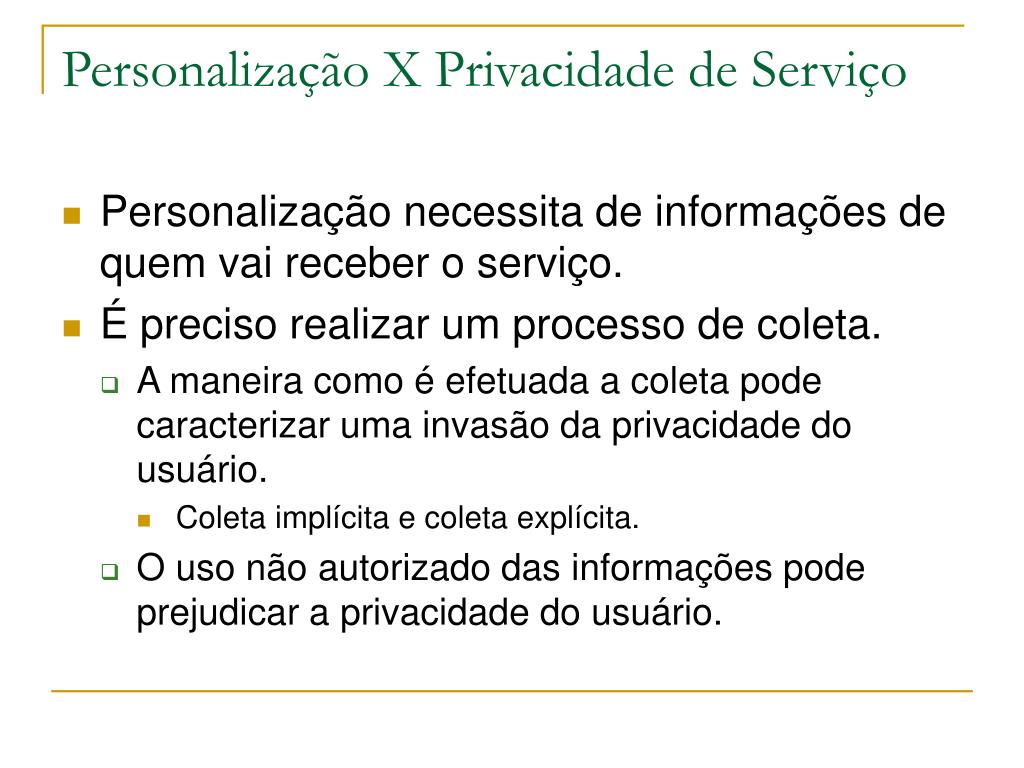 Personalização X Privacidade de Serviço

- Personalização necessita de informações de quem vai receber o serviço.
- É preciso realizar um processo de coleta.
  - A maneira como é efetuada a coleta pode caracterizar uma invasão da privacidade do usuário.
    - Coleta implícita e coleta explícita.
  - O uso não autorizado das informações pode prejudicar a privacidade do usuário.